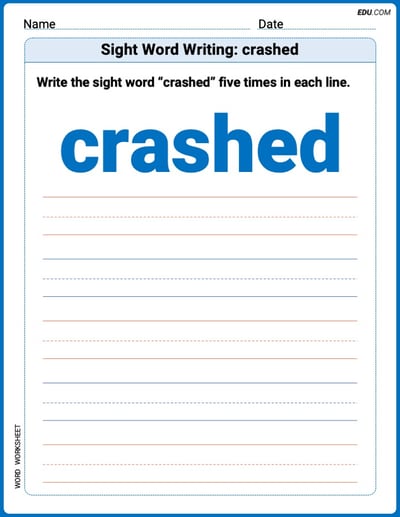 EDU.COM

Name Date

Sight Word Writing: crashed

Write the sight word “crashed” five times in each line.

crashed

WORD WORKSHEET